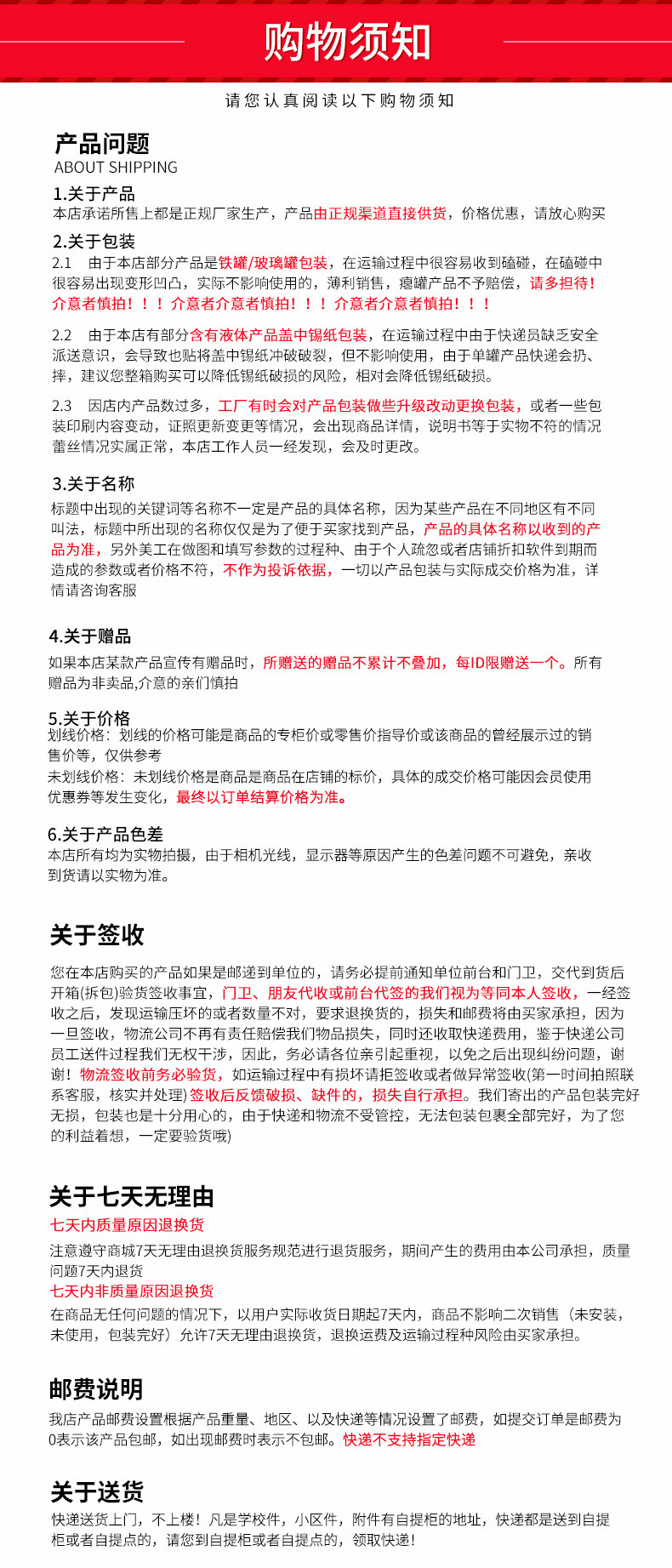 购物须知

请您认真阅读以下购物须知

产品问题
ABOUT SHIPPING

1.关于产品
本店承诺所售上都是正规厂家生产，产品由正规渠道直接供货，价格优惠，请放心购买

2.关于包装
2.1　由于本店部分产品是铁罐/玻璃罐包装，在运输过程中很容易收到磕碰，在磕碰中很容易出现变形凹凸，实际不影响使用的，薄利销售，瘪罐产品不予赔偿，请多担待！介意者慎拍！！！介意者介意者慎拍！！！介意者介意者慎拍！！！

2.2　由于本店有部分含有液体产品盖中锡纸包装，在运输过程中由于快递员缺乏安全派送意识，会导致也贴将盖中锡纸冲破破裂，但不影响使用，由于单罐产品快递会扔、摔，建议您整箱购买可以降低锡纸破损的风险，相对会降低锡纸破损。

2.3　因店内产品数过多，工厂有时会对产品包装做些升级改动更换包装，或者一些包装印刷内容变动，证照更新变更等情况，会出现商品详情，说明书等于实物不符的情况蕾丝情况实属正常，本店工作人员一经发现，会及时更改。

3.关于名称
标题中出现的关键词等名称不一定是产品的具体名称，因为某些产品在不同地区有不同叫法，标题中所出现的名称仅仅是为了便于买家找到产品，产品的具体名称以收到的产品为准，另外美工在做图和填写参数的过程种、由于个人疏忽或者店铺折扣软件到期而造成的参数或者价格不符，不作为投诉依据，一切以产品包装与实际成交价格为准，详情请咨询客服

4.关于赠品
如果本店某款产品宣传有赠品时，所赠送的赠品不累计不叠加，每ID限赠送一个。所有赠品为非卖品,介意的亲们慎拍

5.关于价格
划线价格：划线的价格可能是商品的专柜价或零售价指导价或该商品的曾经展示过的销售价等，仅供参考
未划线价格：未划线价格是商品是商品在店铺的标价，具体的成交价格可能因会员使用优惠券等发生变化，最终以订单结算价格为准。

6.关于产品色差
本店所有均为实物拍摄，由于相机光线，显示器等原因产生的色差问题不可避免，亲收到货请以实物为准。

关于签收
您在本店购买的产品如果是邮递到单位的，请务必提前通知单位前台和门卫，交代到货后开箱(拆包)验货签收事宜，门卫、朋友代收或前台代签的我们视为等同本人签收，一经签收之后，发现运输压坏的或者数量不对，要求退换货的，损失和邮费将由买家承担，因为一旦签收，物流公司不再有责任赔偿我们物品损失，同时还收取快递费用，鉴于快递公司员工送件过程我们无权干涉，因此，务必请各位亲引起重视，以免之后出现纠纷问题，谢谢！物流签收前务必验货，如运输过程中有损坏请拒签收或者做异常签收(第一时间拍照联系客服，核实并处理) 签收后反馈破损、缺件的，损失自行承担。我们寄出的产品包装完好无损，包装也是十分用心的，由于快递和物流不受管控，无法包装包裹全部完好，为了您的利益着想，一定要验货哦)

关于七天无理由
七天内质量原因退换货
注意遵守商城7天无理由退换货服务规范进行退货服务，期间产生的费用由本公司承担，质量问题7天内退货
七天内非质量原因退换货
在商品无任何问题的情况下，以用户实际收货日期起7天内，商品不影响二次销售（未安装，未使用，包装完好）允许7天无理由退换货，退换运费及运输过程种风险由买家承担。

邮费说明
我店产品邮费设置根据产品重量、地区、以及快递等情况设置了邮费，如提交订单是邮费为0表示该产品包邮，如出现邮费时表示不包邮。快递不支持指定快递

关于送货
快递送货上门，不上楼！凡是学校件，小区件，附件有自提柜的地址，快递都是送到自提柜或者自提点的，请您到自提柜或者自提点的，领取快递！